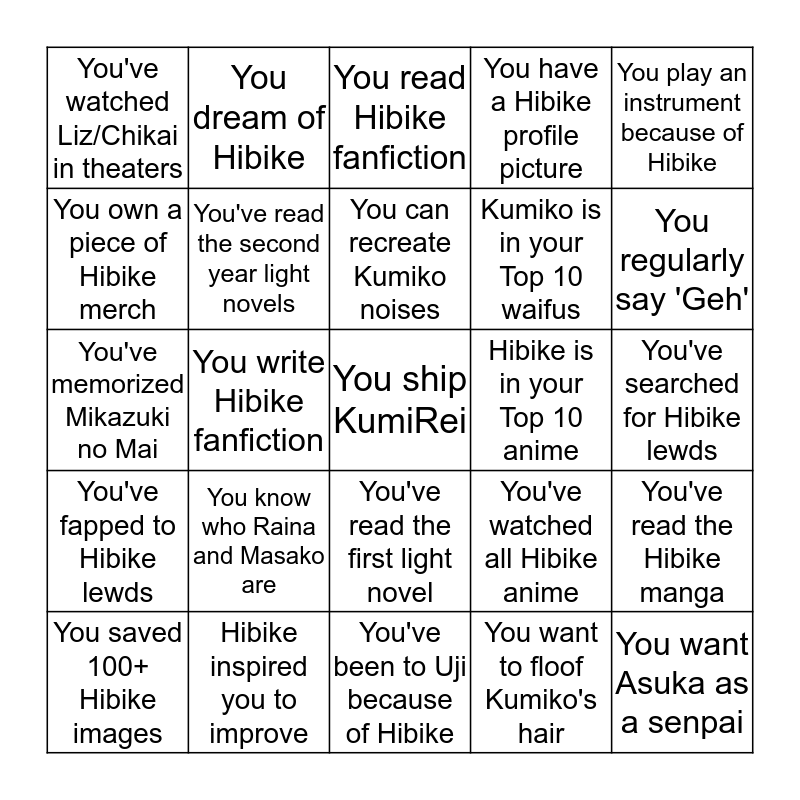 | | | | | |
|---|---|---|---|---|
| You've watched Liz/Chikai in theaters | You dream of Hibike | You read Hibike fanfiction | You have a Hibike profile picture | You play an instrument because of Hibike |
| You own a piece of Hibike merch | You've read the second year light novels | You can recreate Kumiko noises | Kumiko is in your Top 10 waifus | You regularly say 'Geh' |
| You've memorized Mikazuki no Mai | You write Hibike fanfiction | You ship KumiRei | Hibike is in your Top 10 anime | You've searched for Hibike lewds |
| You've fapped to Hibike lewds | You know who Raina and Masako are | You've read the first light novel | You've watched all Hibike anime | You've read the Hibike manga |
| You saved 100+ Hibike images | Hibike inspired you to improve | You've been to Uji because of Hibike | You want to floof Kumiko's hair | You want Asuka as a senpai |